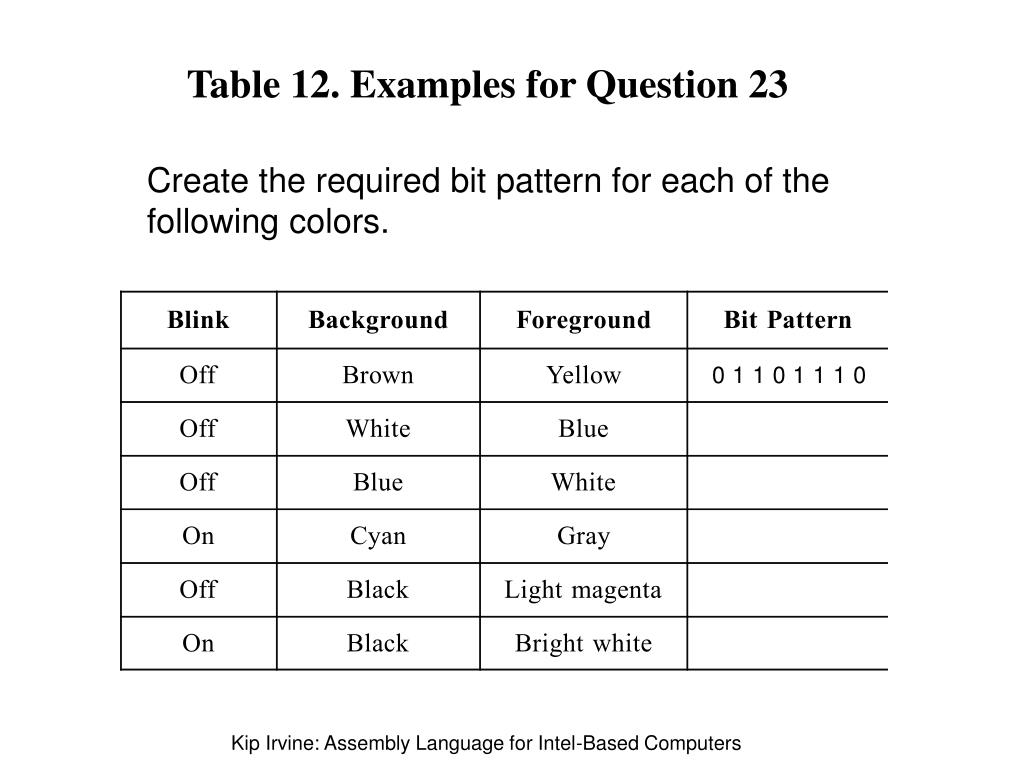 Table 12. Examples for Question 23

Create the required bit pattern for each of the following colors.

| Blink | Background | Foreground | Bit Pattern |
|---|---|---|---|
| Off | Brown | Yellow | 0 1 1 0 1 1 1 0 |
| Off | White | Blue | |
| Off | Blue | White | |
| On | Cyan | Gray | |
| Off | Black | Light magenta | |
| On | Black | Bright white | |

Kip Irvine: Assembly Language for Intel-Based Computers